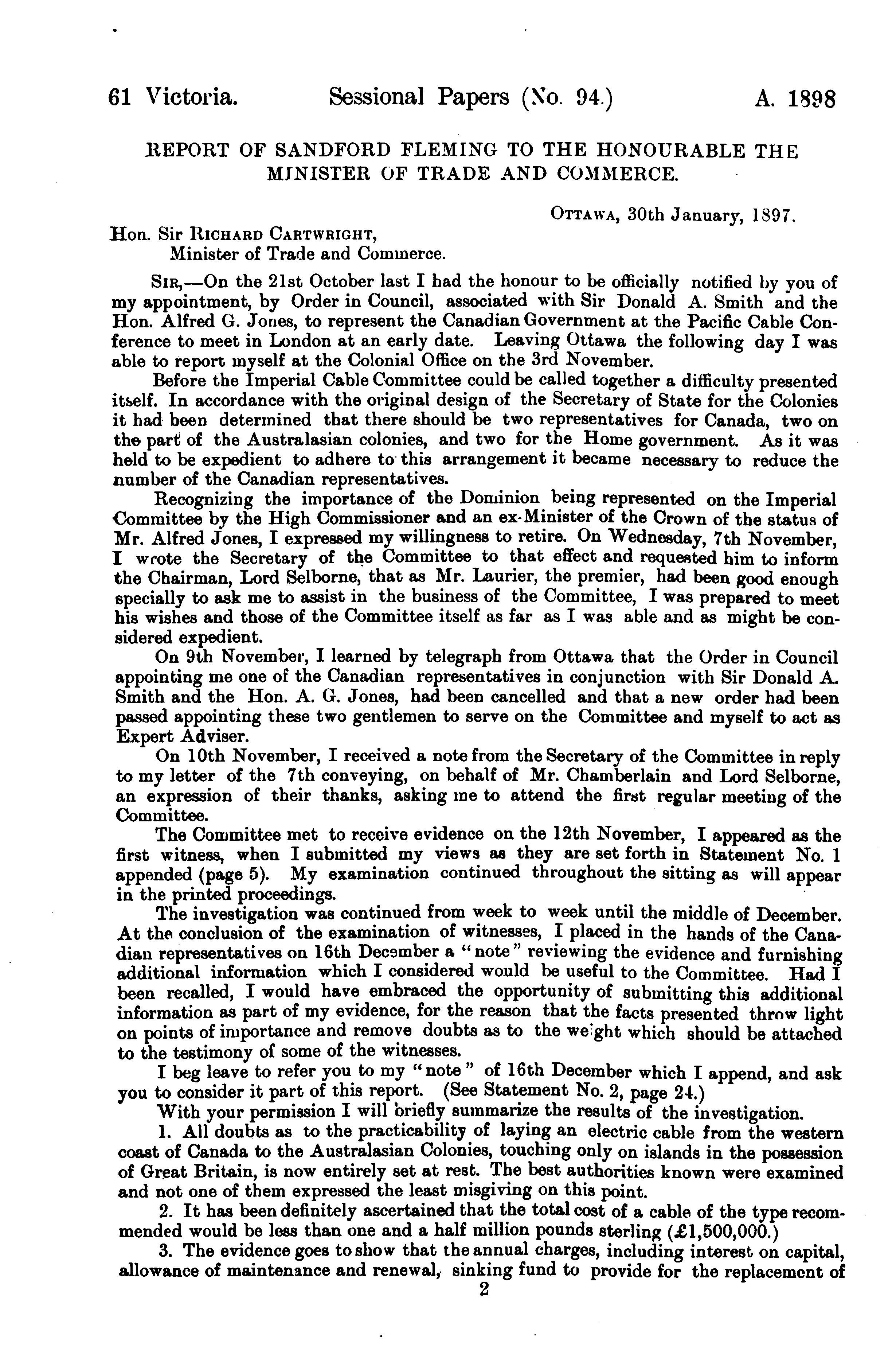 61 Victoria. Sessional Papers (No. 94.) A. 1898

REPORT OF SANDFORD FLEMING TO THE HONOURABLE THE MINISTER OF TRADE AND COMMERCE.

OTTAWA, 30th January, 1897.

Hon. Sir RICHARD CARTWRIGHT,
Minister of Trade and Commerce.

SIR,—On the 21st October last I had the honour to be officially notified by you of my appointment, by Order in Council, associated with Sir Donald A. Smith and the Hon. Alfred G. Jones, to represent the Canadian Government at the Pacific Cable Conference to meet in London at an early date. Leaving Ottawa the following day I was able to report myself at the Colonial Office on the 3rd November.

Before the Imperial Cable Committee could be called together a difficulty presented itself. In accordance with the original design of the Secretary of State for the Colonies it had been determined that there should be two representatives for Canada, two on the part of the Australasian colonies, and two for the Home government. As it was held to be expedient to adhere to this arrangement it became necessary to reduce the number of the Canadian representatives.

Recognizing the importance of the Dominion being represented on the Imperial Committee by the High Commissioner and an ex-Minister of the Crown of the status of Mr. Alfred Jones, I expressed my willingness to retire. On Wednesday, 7th November, I wrote the Secretary of the Committee to that effect and requested him to inform the Chairman, Lord Selborne, that as Mr. Laurier, the premier, had been good enough specially to ask me to assist in the business of the Committee, I was prepared to meet his wishes and those of the Committee itself as far as I was able and as might be considered expedient.

On 9th November, I learned by telegraph from Ottawa that the Order in Council appointing me one of the Canadian representatives in conjunction with Sir Donald A. Smith and the Hon. A. G. Jones, had been cancelled and that a new order had been passed appointing these two gentlemen to serve on the Committee and myself to act as Expert Adviser.

On 10th November, I received a note from the Secretary of the Committee in reply to my letter of the 7th conveying, on behalf of Mr. Chamberlain and Lord Selborne, an expression of their thanks, asking me to attend the first regular meeting of the Committee.

The Committee met to receive evidence on the 12th November, I appeared as the first witness, when I submitted my views as they are set forth in Statement No. 1 appended (page 5). My examination continued throughout the sitting as will appear in the printed proceedings.

The investigation was continued from week to week until the middle of December. At the conclusion of the examination of witnesses, I placed in the hands of the Canadian representatives on 16th December a "note" reviewing the evidence and furnishing additional information which I considered would be useful to the Committee. Had I been recalled, I would have embraced the opportunity of submitting this additional information as part of my evidence, for the reason that the facts presented throw light on points of importance and remove doubts as to the weight which should be attached to the testimony of some of the witnesses.

I beg leave to refer you to my "note" of 16th December which I append, and ask you to consider it part of this report. (See Statement No. 2, page 24.)

With your permission I will briefly summarize the results of the investigation.

1. All doubts as to the practicability of laying an electric cable from the western coast of Canada to the Australasian Colonies, touching only on islands in the possession of Great Britain, is now entirely set at rest. The best authorities known were examined and not one of them expressed the least misgiving on this point.

2. It has been definitely ascertained that the total cost of a cable of the type recommended would be less than one and a half million pounds sterling (£1,500,000.)

3. The evidence goes to show that the annual charges, including interest on capital, allowance of maintenance and renewal, sinking fund to provide for the replacement of

2